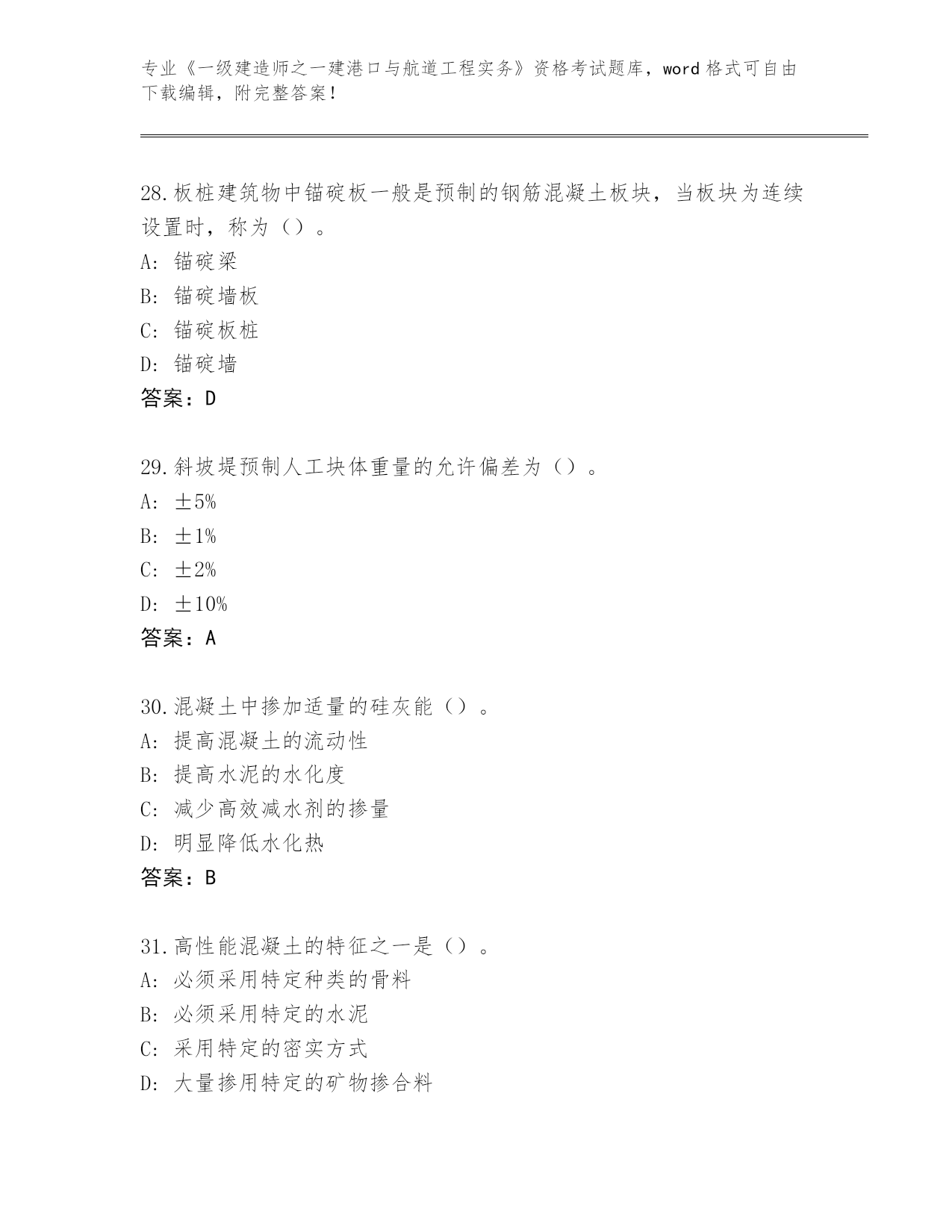 专业《一级建造师之一建港口与航道工程实务》资格考试题库，word 格式可自由下载编辑，附完整答案！

28.板桩建筑物中锚碇板一般是预制的钢筋混凝土板块，当板块为连续设置时，称为（）。
A: 锚碇梁
B: 锚碇墙板
C: 锚碇板桩
D: 锚碇墙
答案：D

29.斜坡堤预制人工块体重量的允许偏差为（）。
A: ±5%
B: ±1%
C: ±2%
D: ±10%
答案：A

30.混凝土中掺加适量的硅灰能（）。
A: 提高混凝土的流动性
B: 提高水泥的水化度
C: 减少高效减水剂的掺量
D: 明显降低水化热
答案：B

31.高性能混凝土的特征之一是（）。
A: 必须采用特定种类的骨料
B: 必须采用特定的水泥
C: 采用特定的密实方式
D: 大量掺用特定的矿物掺合料